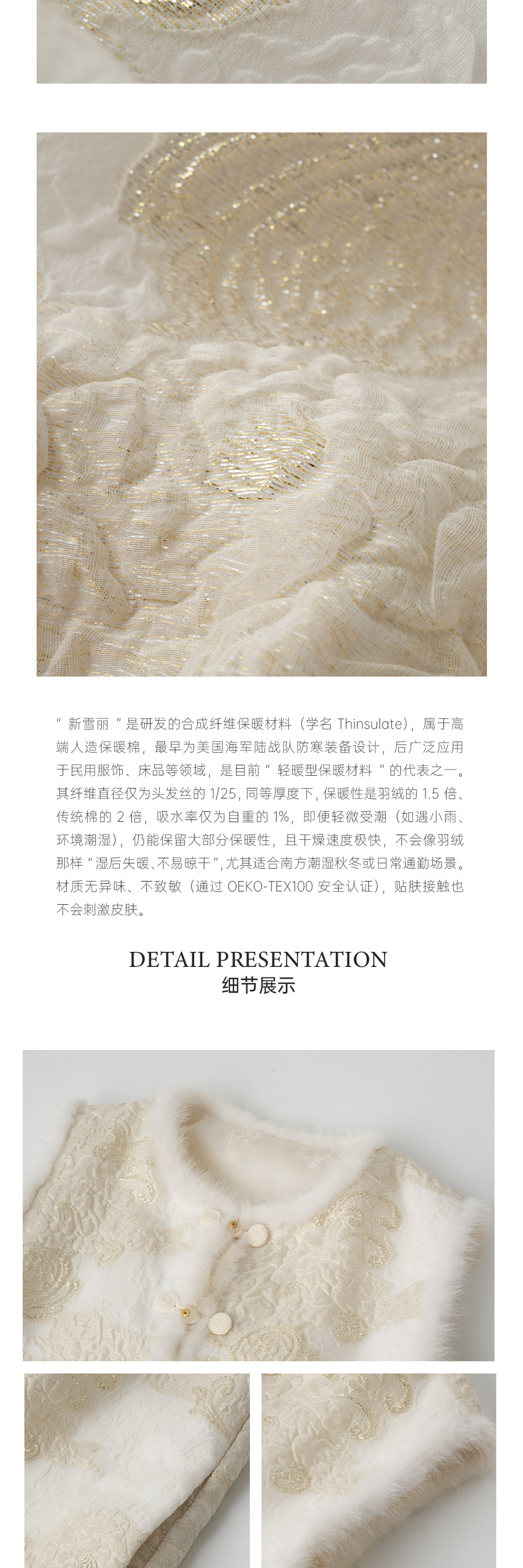 “新雪丽”是研发的合成纤维保暖材料（学名Thinsulate），属于高端人造保暖棉，最早为美国海军陆战队防寒装备设计，后广泛应用于民用服饰、床品等领域，是目前“轻暖型保暖材料”的代表之一。其纤维直径仅为头发丝的1/25，同等厚度下，保暖性是羽绒的1.5倍、传统棉的2倍，吸水率仅为自重的1%，即便轻微受潮（如遇小雨、环境潮湿），仍能保留大部分保暖性，且干燥速度极快，不会像羽绒那样“湿后失暖、不易晾干”，尤其适合南方潮湿秋冬或日常通勤场景。材质无异味、不致敏（通过OEKO-TEX100安全认证），贴肤接触也不会刺激皮肤。

DETAIL PRESENTATION
细节展示